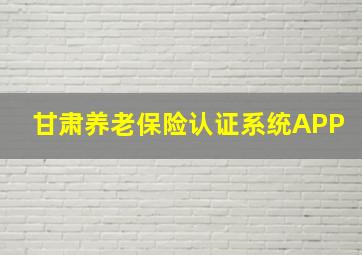 甘肃养老保险认证系统APP